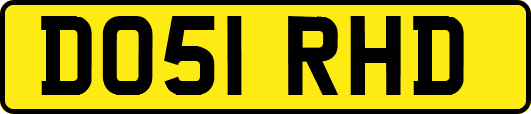 DO51 RHD